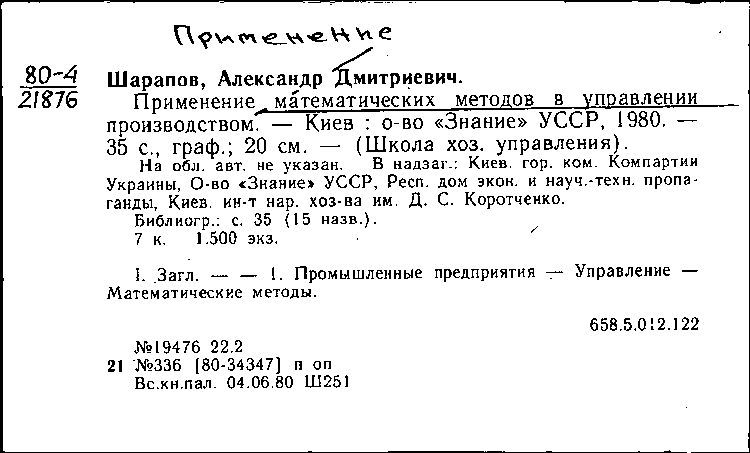 Применение

80-4
21876

Шарапов, Александр Дмитриевич.
Применение математических методов в управлении производством. — Киев : о-во «Знание» УССР, 1980. — 35 с., граф.; 20 см. — (Школа хоз. управления).
На обл. авт. не указан. В надзаг.: Киев. гор. ком. Компартии Украины, О-во «Знание» УССР, Респ. дом экон. и науч.-техн. пропаганды, Киев. ин-т нар. хоз-ва им. Д. С. Коротченко.
Библиогр.: с. 35 (15 назв.).
7 к. 1.500 экз.

I. Загл. — — 1. Промышленные предприятия — Управление — Математические методы.

658.5.012.122

№19476 22.2
21 №336 [80-34347] п оп
Вс.кн.пал. 04.06.80 Ш251